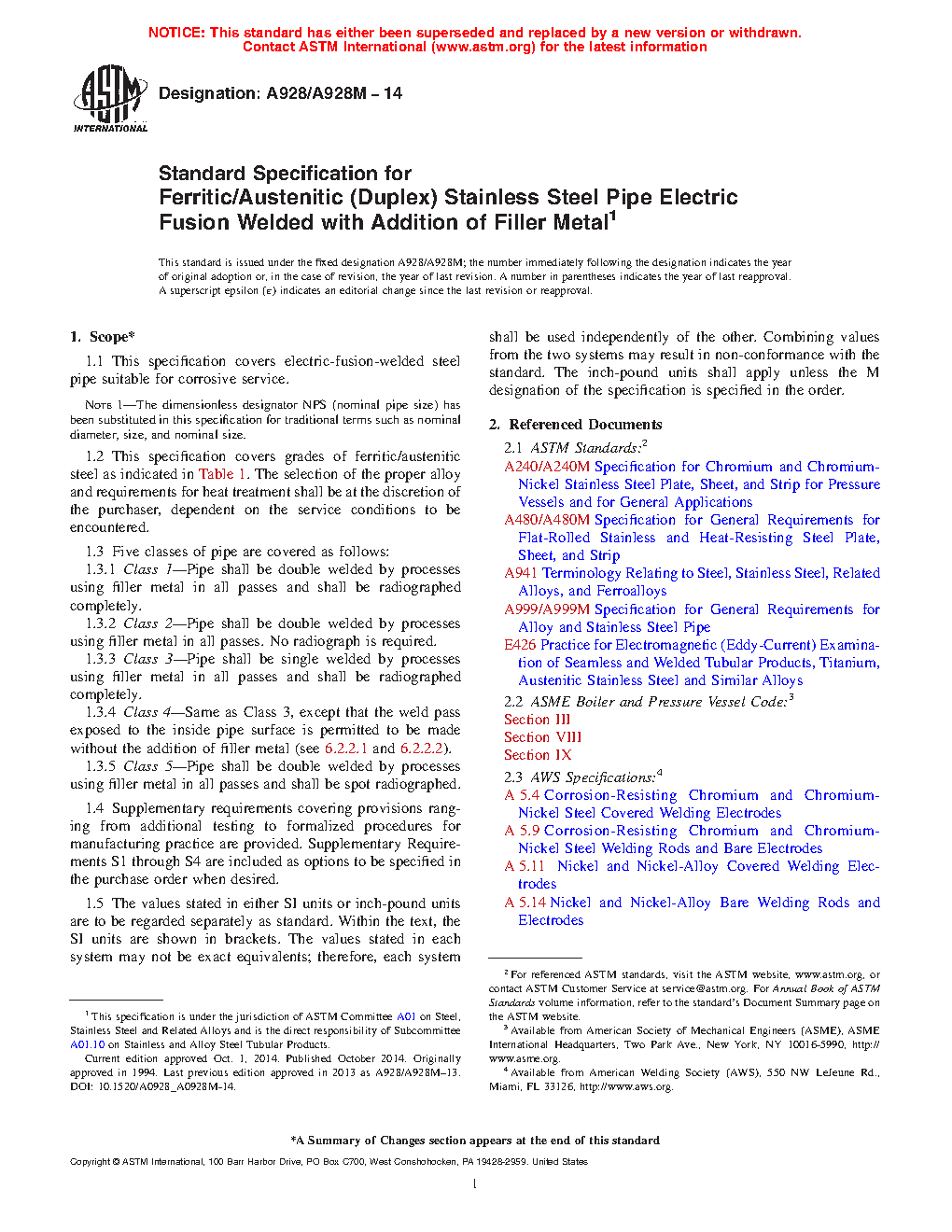 NOTICE: This standard has either been superseded and replaced by a new version or withdrawn. Contact ASTM International (www.astm.org) for the latest information

ASTM INTERNATIONAL

Designation: A928/A928M – 14

Standard Specification for
Ferritic/Austenitic (Duplex) Stainless Steel Pipe Electric Fusion Welded with Addition of Filler Metal$^1$

This standard is issued under the fixed designation A928/A928M; the number immediately following the designation indicates the year of original adoption or, in the case of revision, the year of last revision. A number in parentheses indicates the year of last reapproval. A superscript epsilon (ε) indicates an editorial change since the last revision or reapproval.

1. Scope*

1.1 This specification covers electric-fusion-welded steel pipe suitable for corrosive service.

NOTE 1—The dimensionless designator NPS (nominal pipe size) has been substituted in this specification for traditional terms such as nominal diameter, size, and nominal size.

1.2 This specification covers grades of ferritic/austenitic steel as indicated in Table 1. The selection of the proper alloy and requirements for heat treatment shall be at the discretion of the purchaser, dependent on the service conditions to be encountered.

1.3 Five classes of pipe are covered as follows:

1.3.1 Class 1—Pipe shall be double welded by processes using filler metal in all passes and shall be radiographed completely.

1.3.2 Class 2—Pipe shall be double welded by processes using filler metal in all passes. No radiograph is required.

1.3.3 Class 3—Pipe shall be single welded by processes using filler metal in all passes and shall be radiographed completely.

1.3.4 Class 4—Same as Class 3, except that the weld pass exposed to the inside pipe surface is permitted to be made without the addition of filler metal (see 6.2.2.1 and 6.2.2.2).

1.3.5 Class 5—Pipe shall be double welded by processes using filler metal in all passes and shall be spot radiographed.

1.4 Supplementary requirements covering provisions ranging from additional testing to formalized procedures for manufacturing practice are provided. Supplementary Requirements S1 through S4 are included as options to be specified in the purchase order when desired.

1.5 The values stated in either SI units or inch-pound units are to be regarded separately as standard. Within the text, the SI units are shown in brackets. The values stated in each system may not be exact equivalents; therefore, each system shall be used independently of the other. Combining values from the two systems may result in non-conformance with the standard. The inch-pound units shall apply unless the M designation of the specification is specified in the order.

2. Referenced Documents

2.1 ASTM Standards:$^2$
A240/A240M Specification for Chromium and Chromium-Nickel Stainless Steel Plate, Sheet, and Strip for Pressure Vessels and for General Applications
A480/A480M Specification for General Requirements for Flat-Rolled Stainless and Heat-Resisting Steel Plate, Sheet, and Strip
A941 Terminology Relating to Steel, Stainless Steel, Related Alloys, and Ferroalloys
A999/A999M Specification for General Requirements for Alloy and Stainless Steel Pipe
E426 Practice for Electromagnetic (Eddy-Current) Examination of Seamless and Welded Tubular Products, Titanium, Austenitic Stainless Steel and Similar Alloys

2.2 ASME Boiler and Pressure Vessel Code:$^3$
Section III
Section VIII
Section IX

2.3 AWS Specifications:$^4$
A 5.4 Corrosion-Resisting Chromium and Chromium-Nickel Steel Covered Welding Electrodes
A 5.9 Corrosion-Resisting Chromium and Chromium-Nickel Steel Welding Rods and Bare Electrodes
A 5.11 Nickel and Nickel-Alloy Covered Welding Electrodes
A 5.14 Nickel and Nickel-Alloy Bare Welding Rods and Electrodes

$^1$ This specification is under the jurisdiction of ASTM Committee A01 on Steel, Stainless Steel and Related Alloys and is the direct responsibility of Subcommittee A01.10 on Stainless and Alloy Steel Tubular Products.
Current edition approved Oct. 1, 2014. Published October 2014. Originally approved in 1994. Last previous edition approved in 2013 as A928/A928M–13. DOI: 10.1520/A0928_A0928M-14.

$^2$ For referenced ASTM standards, visit the ASTM website, www.astm.org, or contact ASTM Customer Service at service@astm.org. For Annual Book of ASTM Standards volume information, refer to the standard's Document Summary page on the ASTM website.
$^3$ Available from American Society of Mechanical Engineers (ASME), ASME International Headquarters, Two Park Ave., New York, NY 10016-5990, http://www.asme.org.
$^4$ Available from American Welding Society (AWS), 550 NW LeJeune Rd., Miami, FL 33126, http://www.aws.org.

*A Summary of Changes section appears at the end of this standard

Copyright © ASTM International, 100 Barr Harbor Drive, PO Box C700, West Conshohocken, PA 19428-2959. United States

1